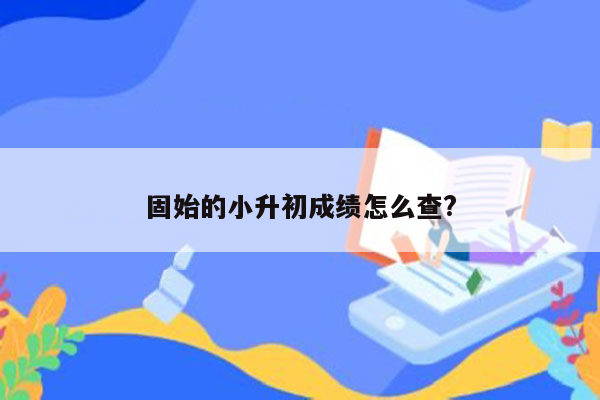 固始的小升初成绩怎么查?